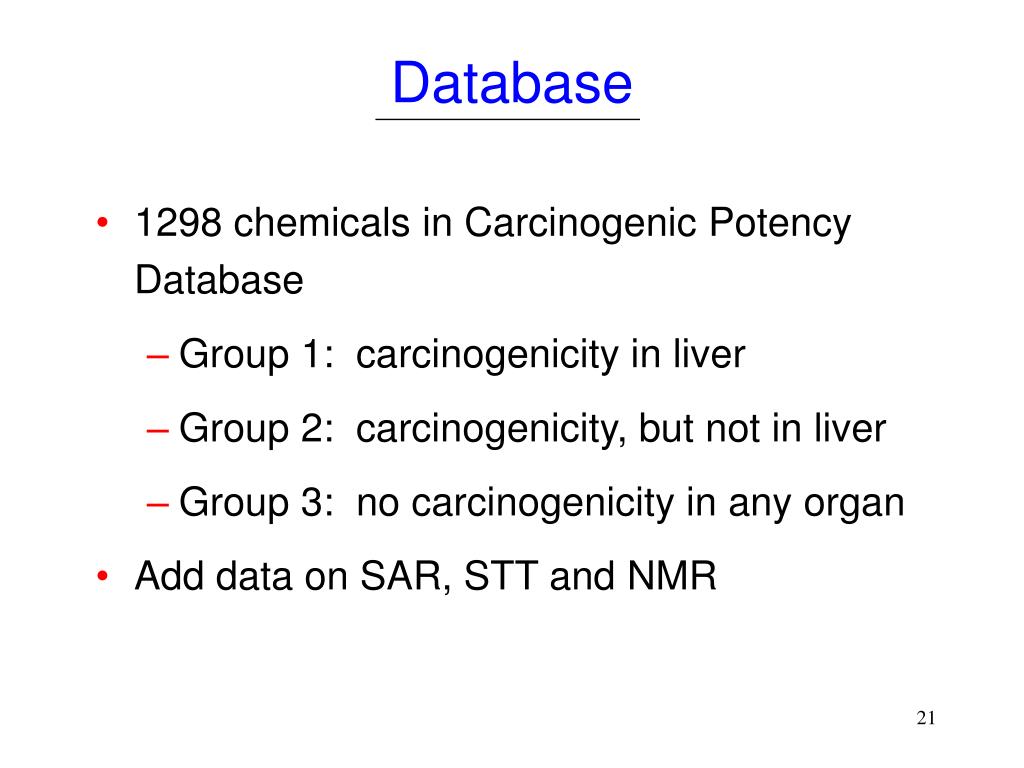 Database

• 1298 chemicals in Carcinogenic Potency Database
– Group 1: carcinogenicity in liver
– Group 2: carcinogenicity, but not in liver
– Group 3: no carcinogenicity in any organ
• Add data on SAR, STT and NMR

21